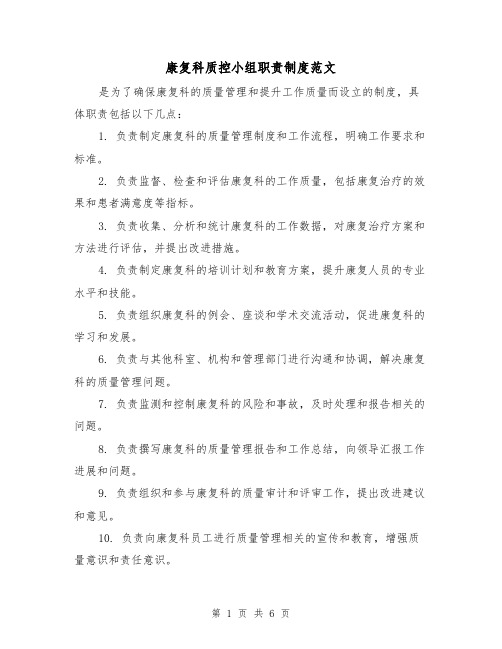 康复科质控小组职责制度范文

是为了确保康复科的质量管理和提升工作质量而设立的制度，具体职责包括以下几点：

1. 负责制定康复科的质量管理制度和工作流程，明确工作要求和标准。

2. 负责监督、检查和评估康复科的工作质量，包括康复治疗的效果和患者满意度等指标。

3. 负责收集、分析和统计康复科的工作数据，对康复治疗方案和方法进行评估，并提出改进措施。

4. 负责制定康复科的培训计划和教育方案，提升康复人员的专业水平和技能。

5. 负责组织康复科的例会、座谈和学术交流活动，促进康复科的学习和发展。

6. 负责与其他科室、机构和管理部门进行沟通和协调，解决康复科的质量管理问题。

7. 负责监测和控制康复科的风险和事故，及时处理和报告相关的问题。

8. 负责撰写康复科的质量管理报告和工作总结，向领导汇报工作进展和问题。

9. 负责组织和参与康复科的质量审计和评审工作，提出改进建议和意见。

10. 负责向康复科员工进行质量管理相关的宣传和教育，增强质量意识和责任意识。

第 1 页 共 6 页